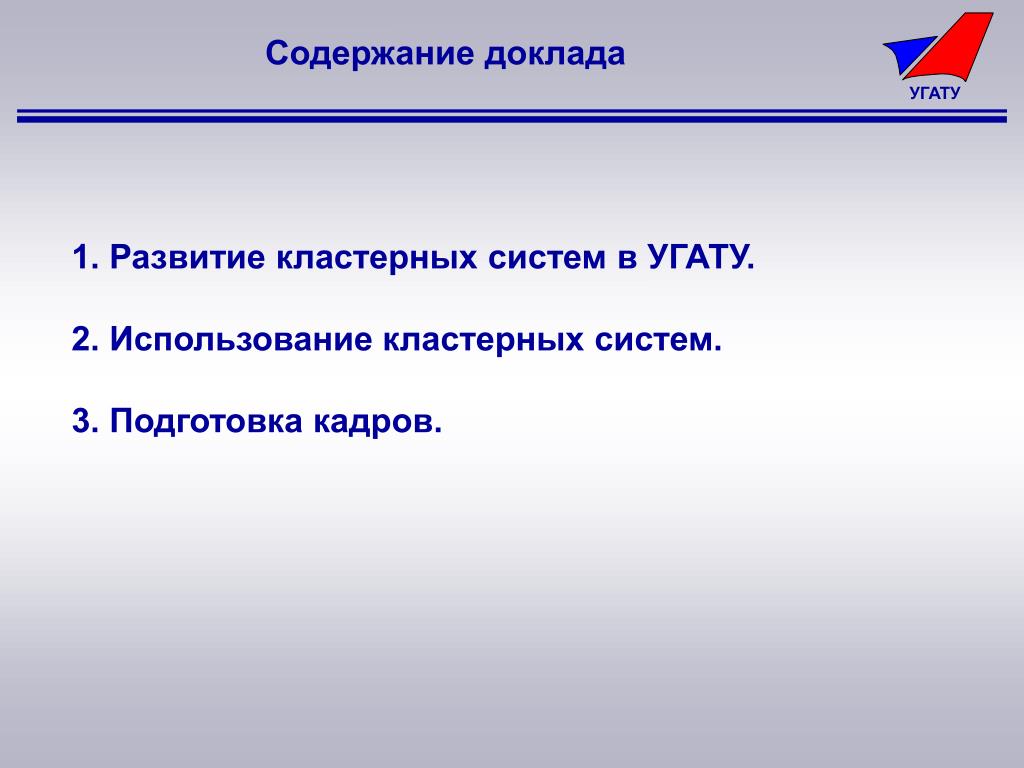 Содержание доклада

УГАТУ

1. Развитие кластерных систем в УГАТУ.

2. Использование кластерных систем.

3. Подготовка кадров.